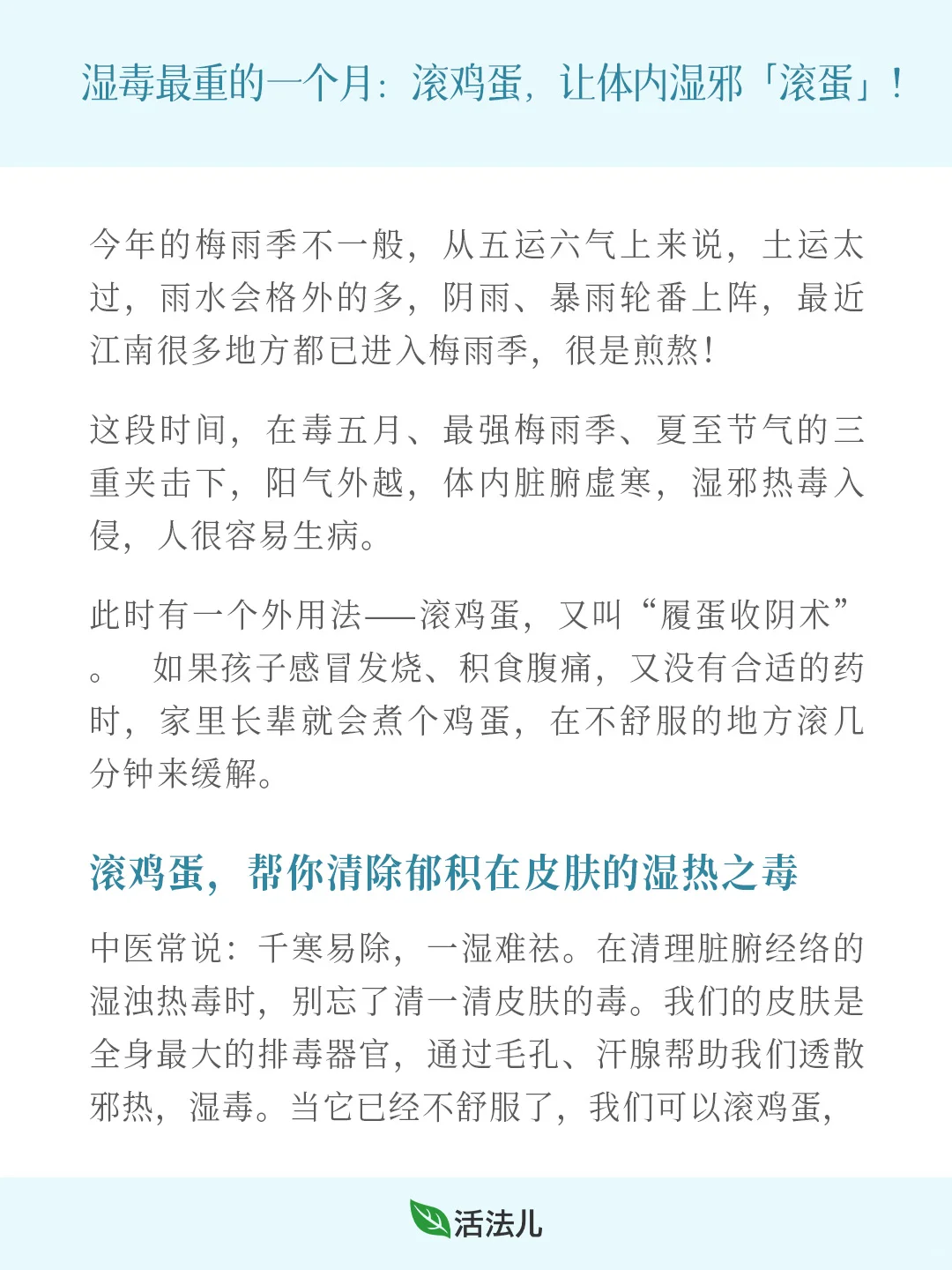 湿毒最重的一个月：滚鸡蛋，让体内湿邪「滚蛋」！

今年的梅雨季不一般，从五运六气上来说，土运太过，雨水会格外的多，阴雨、暴雨轮番上阵，最近江南很多地方都已进入梅雨季，很是煎熬！

这段时间，在毒五月、最强梅雨季、夏至节气的三重夹击下，阳气外越，体内脏腑虚寒，湿邪热毒入侵，人很容易生病。

此时有一个外用法——滚鸡蛋，又叫“履蛋收阴术”。 如果孩子感冒发烧、积食腹痛，又没有合适的药时，家里长辈就会煮个鸡蛋，在不舒服的地方滚几分钟来缓解。

滚鸡蛋，帮你清除郁积在皮肤的湿热之毒

中医常说：千寒易除，一湿难祛。在清理脏腑经络的湿浊热毒时，别忘了清一清皮肤的毒。我们的皮肤是全身最大的排毒器官，通过毛孔、汗腺帮助我们透散邪热，湿毒。当它已经不舒服了，我们可以滚鸡蛋，

活法儿